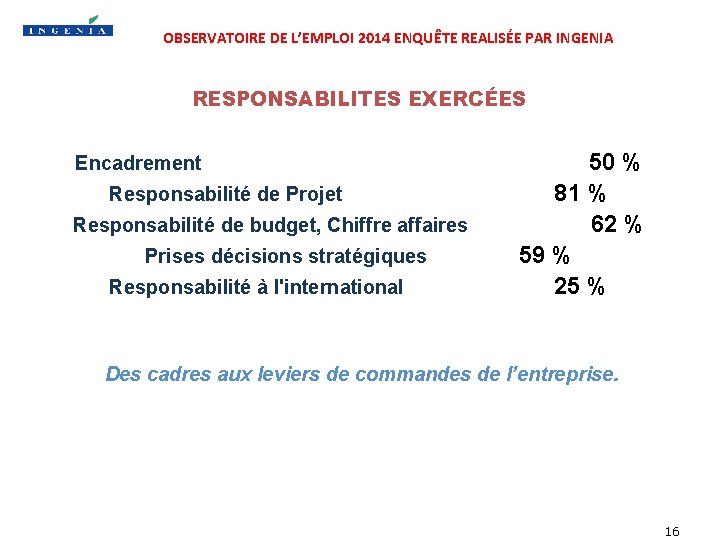 INGENIA

OBSERVATOIRE DE L'EMPLOI 2014 ENQUÊTE REALISÉE PAR INGENIA

RESPONSABILITES EXERCÉES

Encadrement 50 %

Responsabilité de Projet 81 %

Responsabilité de budget, Chiffre affaires 62 %

Prises décisions stratégiques 59 %

Responsabilité à l'international 25 %

Des cadres aux leviers de commandes de l'entreprise.

16